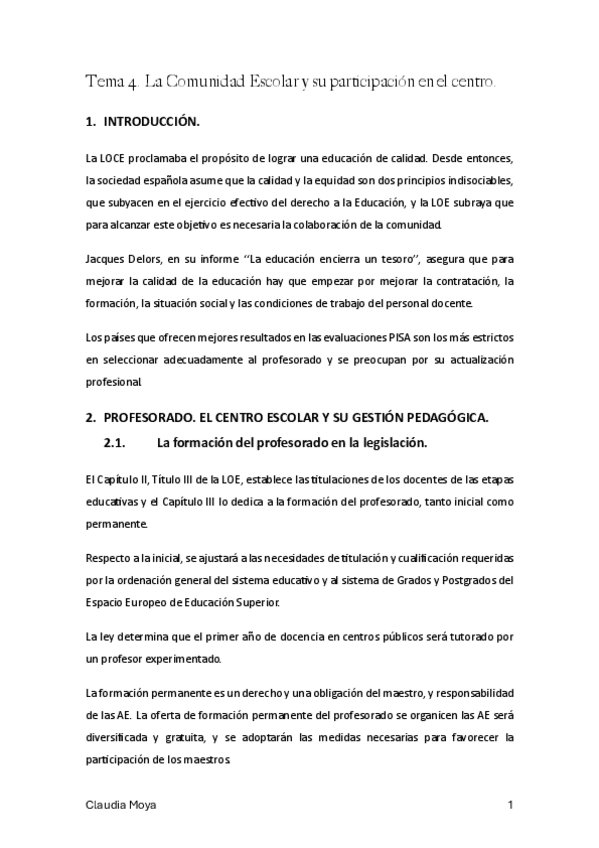 Tema 4. La Comunidad Escolar y su participación en el centro.

1. INTRODUCCIÓN.

La LOCE proclamaba el propósito de lograr una educación de calidad. Desde entonces, la sociedad española asume que la calidad y la equidad son dos principios indisociables, que subyacen en el ejercicio efectivo del derecho a la Educación, y la LOE subraya que para alcanzar este objetivo es necesaria la colaboración de la comunidad.

Jacques Delors, en su informe "La educación encierra un tesoro", asegura que para mejorar la calidad de la educación hay que empezar por mejorar la contratación, la formación, la situación social y las condiciones de trabajo del personal docente.

Los países que ofrecen mejores resultados en las evaluaciones PISA son los más estrictos en seleccionar adecuadamente al profesorado y se preocupan por su actualización profesional.

2. PROFESORADO. EL CENTRO ESCOLAR Y SU GESTIÓN PEDAGÓGICA.

2.1. La formación del profesorado en la legislación.

El Capítulo II, Título III de la LOE, establece las titulaciones de los docentes de las etapas educativas y el Capítulo III lo dedica a la formación del profesorado, tanto inicial como permanente.

Respecto a la inicial, se ajustará a las necesidades de titulación y cualificación requeridas por la ordenación general del sistema educativo y al sistema de Grados y Postgrados del Espacio Europeo de Educación Superior.

La ley determina que el primer año de docencia en centros públicos será tutorado por un profesor experimentado.

La formación permanente es un derecho y una obligación del maestro, y responsabilidad de las AE. La oferta de formación permanente del profesorado se organicen las AE será diversificada y gratuita, y se adoptarán las medidas necesarias para favorecer la participación de los maestros.

Claudia Moya 1